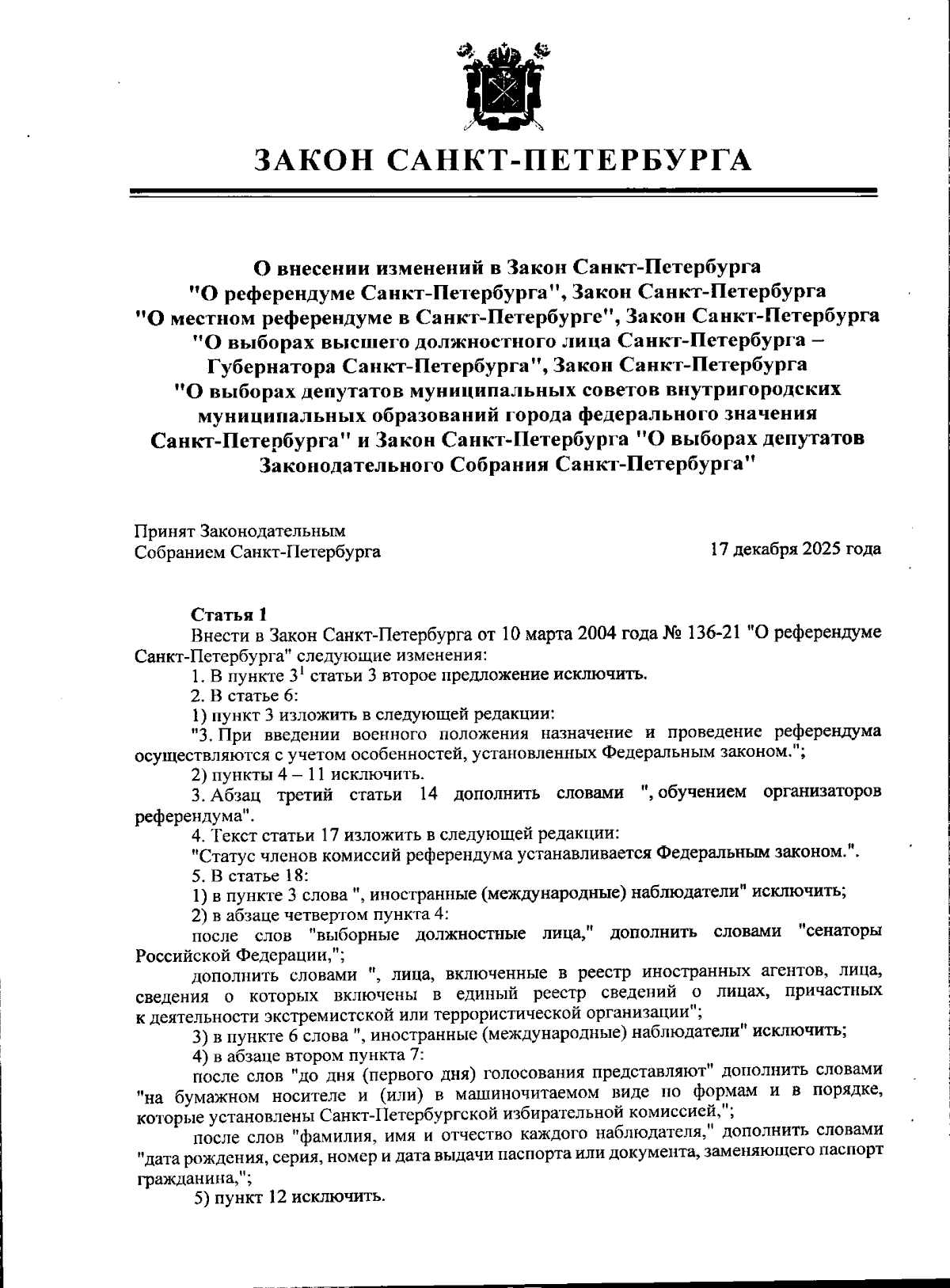 ЗАКОН САНКТ-ПЕТЕРБУРГА

О внесении изменений в Закон Санкт-Петербурга "О референдуме Санкт-Петербурга", Закон Санкт-Петербурга "О местном референдуме в Санкт-Петербурге", Закон Санкт-Петербурга "О выборах высшего должностного лица Санкт-Петербурга – Губернатора Санкт-Петербурга", Закон Санкт-Петербурга "О выборах депутатов муниципальных советов внутригородских муниципальных образований города федерального значения Санкт-Петербурга" и Закон Санкт-Петербурга "О выборах депутатов Законодательного Собрания Санкт-Петербурга"

Принят Законодательным Собранием Санкт-Петербурга

17 декабря 2025 года

Статья 1
Внести в Закон Санкт-Петербурга от 10 марта 2004 года № 136-21 "О референдуме Санкт-Петербурга" следующие изменения:
1. В пункте $3^1$ статьи 3 второе предложение исключить.
2. В статье 6:
1) пункт 3 изложить в следующей редакции:
"3. При введении военного положения назначение и проведение референдума осуществляются с учетом особенностей, установленных Федеральным законом.";
2) пункты 4 – 11 исключить.
3. Абзац третий статьи 14 дополнить словами ", обучением организаторов референдума".
4. Текст статьи 17 изложить в следующей редакции:
"Статус членов комиссий референдума устанавливается Федеральным законом.".
5. В статье 18:
1) в пункте 3 слова ", иностранные (международные) наблюдатели" исключить;
2) в абзаце четвертом пункта 4:
после слов "выборные должностные лица," дополнить словами "сенаторы Российской Федерации,";
дополнить словами ", лица, включенные в реестр иностранных агентов, лица, сведения о которых включены в единый реестр сведений о лицах, причастных к деятельности экстремистской или террористической организации";
3) в пункте 6 слова ", иностранные (международные) наблюдатели" исключить;
4) в абзаце втором пункта 7:
после слов "до дня (первого дня) голосования представляют" дополнить словами "на бумажном носителе и (или) в машиночитаемом виде по формам и в порядке, которые установлены Санкт-Петербургской избирательной комиссией,";
после слов "фамилия, имя и отчество каждого наблюдателя," дополнить словами "дата рождения, серия, номер и дата выдачи паспорта или документа, заменяющего паспорт гражданина,";
5) пункт 12 исключить.